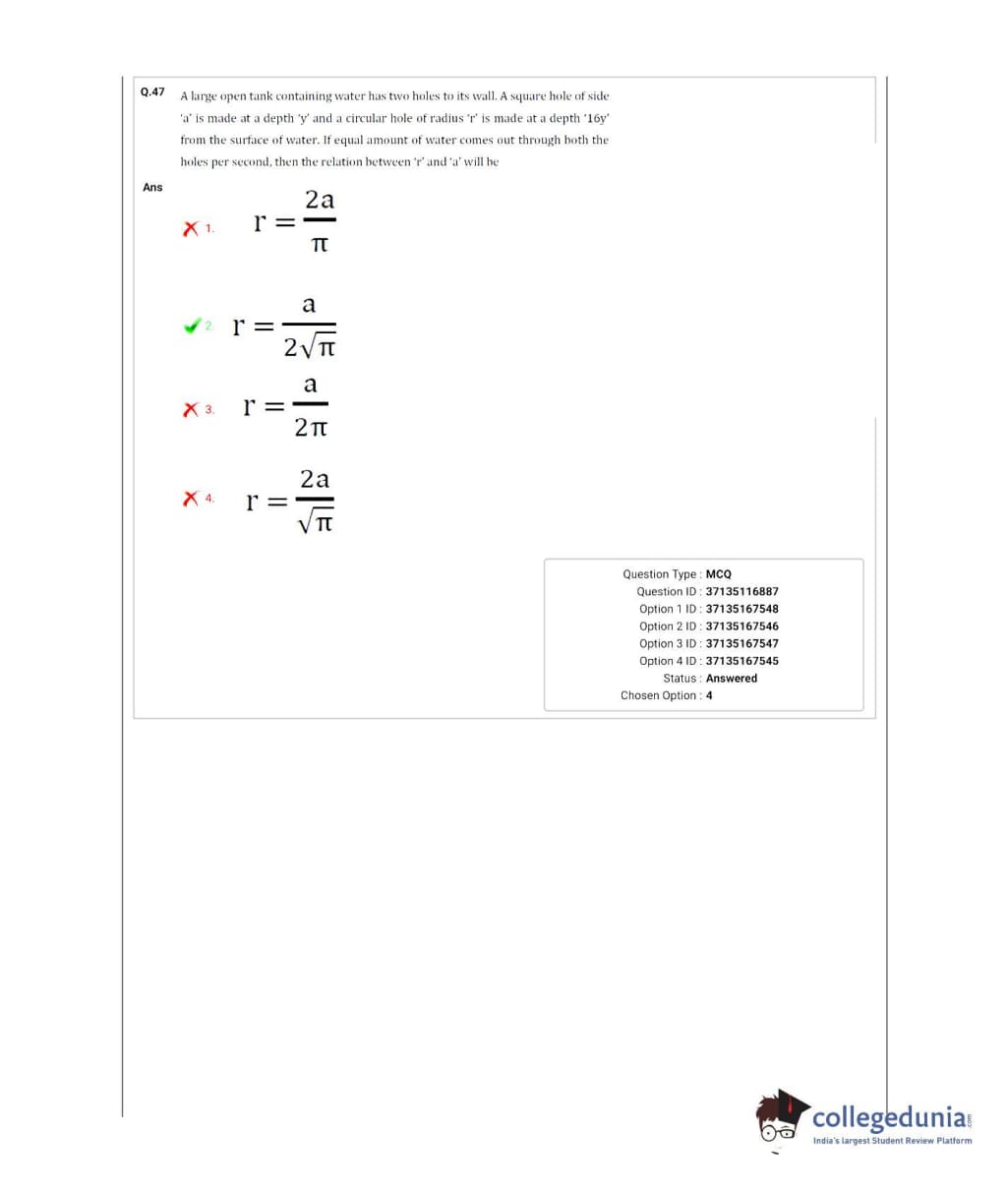 Q.47 A large open tank containing water has two holes to its wall. A square hole of side 'a' is made at a depth 'y' and a circular hole of radius 'r' is made at a depth '16y' from the surface of water. If equal amount of water comes out through both the holes per second, then the relation between 'r' and 'a' will be

Ans

1. $r = \frac{2a}{\pi}$

2. $r = \frac{a}{2\sqrt{\pi}}$

3. $r = \frac{a}{2\pi}$

4. $r = \frac{2a}{\sqrt{\pi}}$

Question Type : MCQ
Question ID : 37135116887
Option 1 ID : 37135167548
Option 2 ID : 37135167546
Option 3 ID : 37135167547
Option 4 ID : 37135167545
Status : Answered
Chosen Option : 4

collegedunia.com
India's largest Student Review Platform